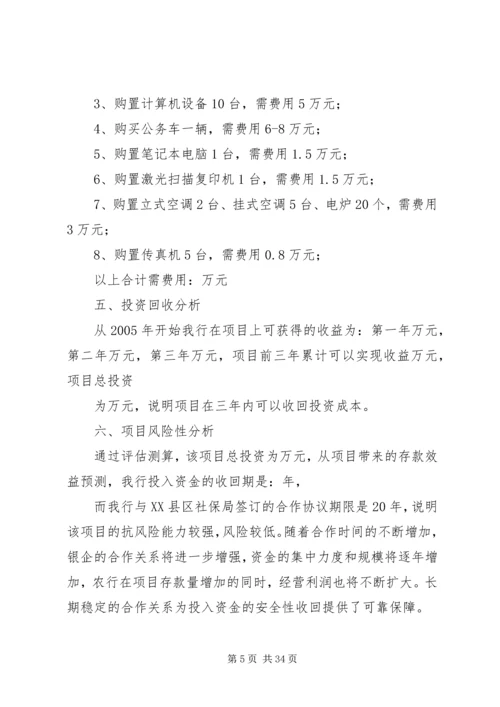 3、购置计算机设备 10 台，需费用 5 万元；

4、购买公务车一辆，需费用 6-8 万元；

5、购置笔记本电脑 1 台，需费用 1.5 万元；

6、购置激光扫描复印机 1 台，需费用 1.5 万元；

7、购置立式空调 2 台、挂式空调 5 台、电炉 20 个，需费用 3 万元；

8、购置传真机 5 台，需费用 0.8 万元；

以上合计需费用：万元

五、投资回收分析

从 2005 年开始我行在项目上可获得的收益为：第一年万元，第二年万元，第三年万元，项目前三年累计可以实现收益万元，项目总投资

为万元，说明项目在三年内可以收回投资成本。

六、项目风险性分析

通过评估测算，该项目总投资为万元，从项目带来的存款效益预测，我行投入资金的收回期是：年，

而我行与 XX 县区社保局签订的合作协议期限是 20 年，说明该项目的抗风险能力较强，风险较低。随着合作时间的不断增加，银企的合作关系将进一步增强，资金的集中力度和规模将逐年增加，农行在项目存款量增加的同时，经营利润也将不断扩大。长期稳定的合作关系为投入资金的安全性收回提供了可靠保障。

第 5 页 共 34 页